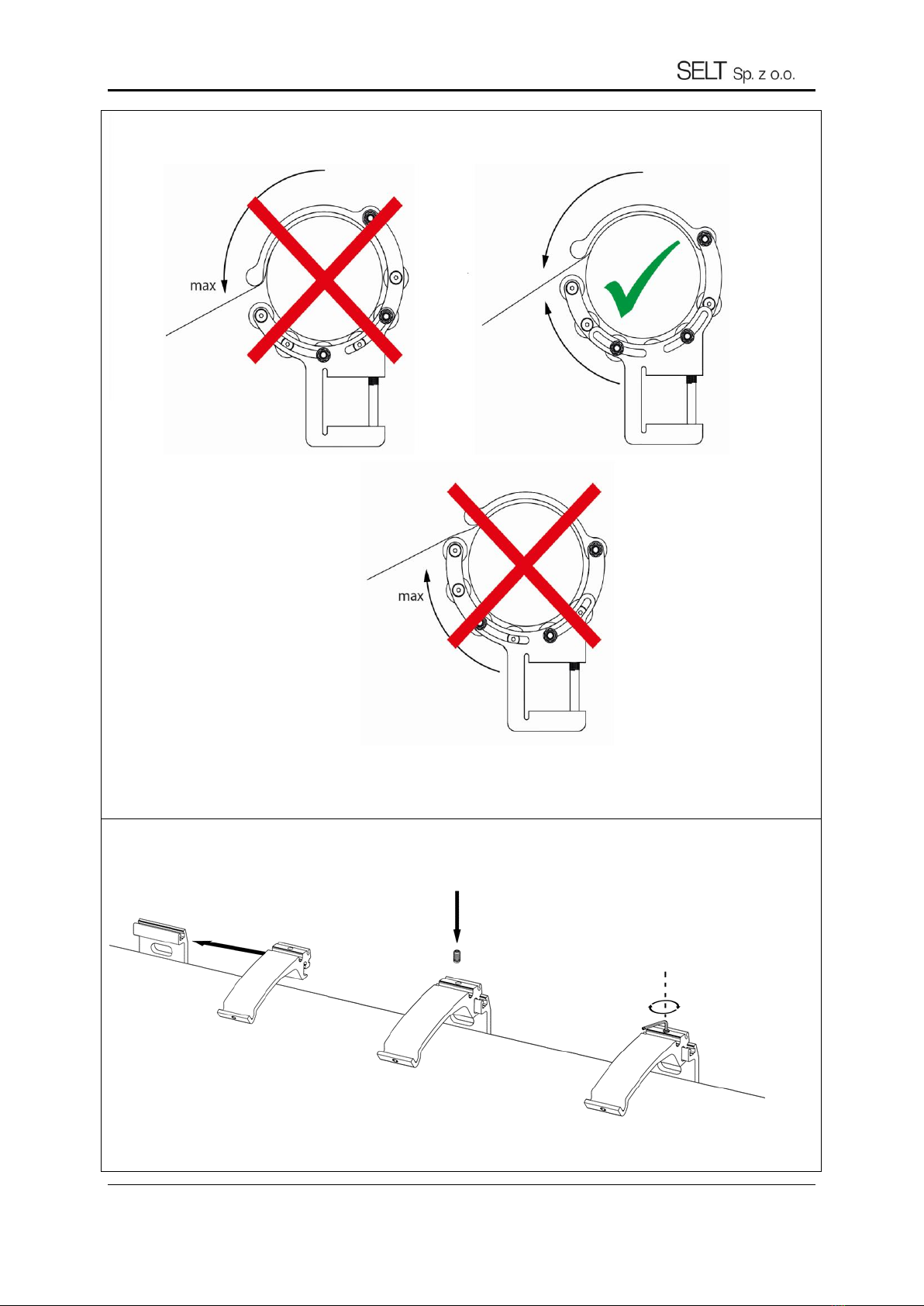 SELT Sp. z o.o.

max

max